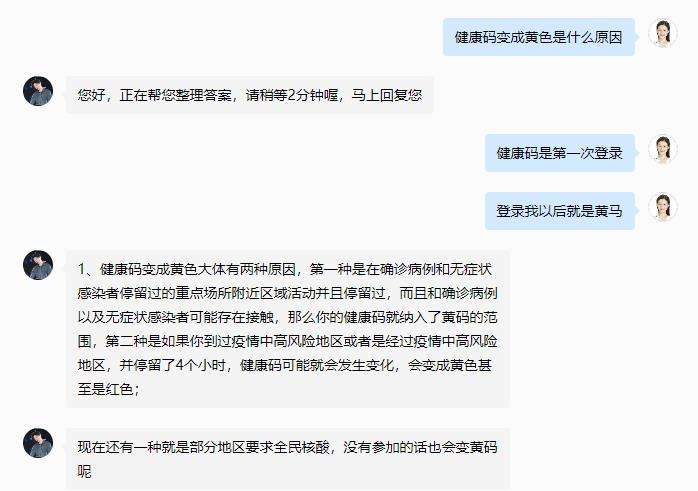 健康码变成黄色是什么原因

您好，正在帮您整理答案，请稍等2分钟喔，马上回复您

健康码是第一次登录

登录我以后就是黄马

1、健康码变成黄色大体有两种原因，第一种是在确诊病例和无症状感染者停留过的重点场所附近区域活动并且停留过，而且和确诊病例以及无症状感染者可能存在接触，那么你的健康码就纳入了黄码的范围，第二种是如果你到过疫情中高风险地区或者是经过疫情中高风险地区，并停留了4个小时，健康码可能就会发生变化，会变成黄色甚至是红色；

现在还有一种就是部分地区要求全民核酸，没有参加的话也会变黄码呢